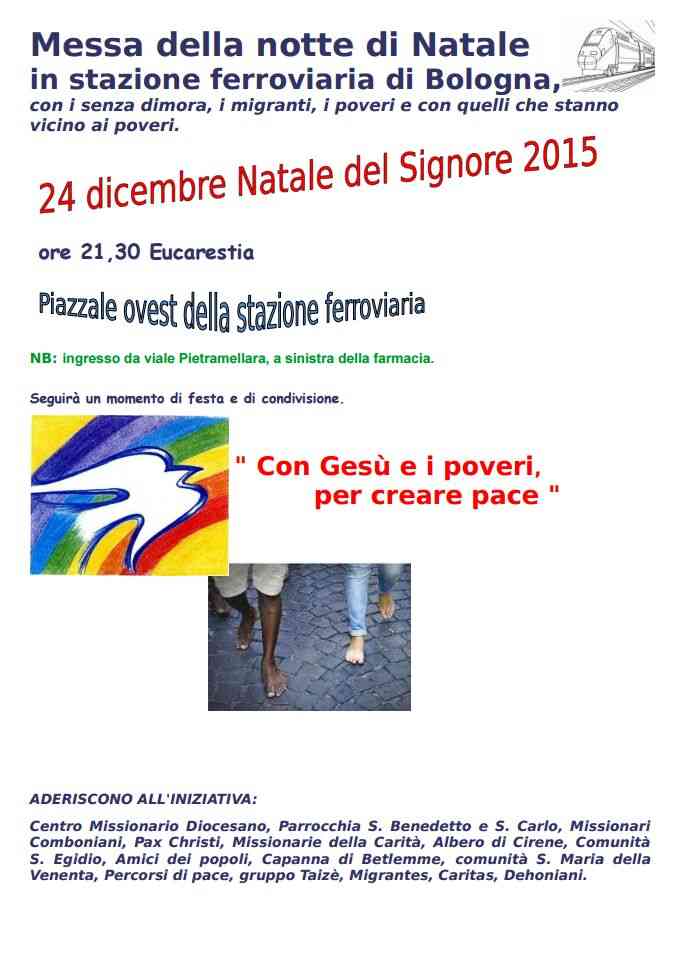 Messa della notte di Natale
in stazione ferroviaria di Bologna,
con i senza dimora, i migranti, i poveri e con quelli che stanno vicino ai poveri.

24 dicembre Natale del Signore 2015

ore 21,30 Eucarestia

Piazzale ovest della stazione ferroviaria

NB: ingresso da viale Pietramellara, a sinistra della farmacia.

Seguirà un momento di festa e di condivisione.

" Con Gesù e i poveri, per creare pace "

ADERISCONO ALL'INIZIATIVA:

Centro Missionario Diocesano, Parrocchia S. Benedetto e S. Carlo, Missionari Comboniani, Pax Christi, Missionarie della Carità, Albero di Cirene, Comunità S. Egidio, Amici dei popoli, Capanna di Betlemme, comunità S. Maria della Venenta, Percorsi di pace, gruppo Taizè, Migrantes, Caritas, Dehoniani.